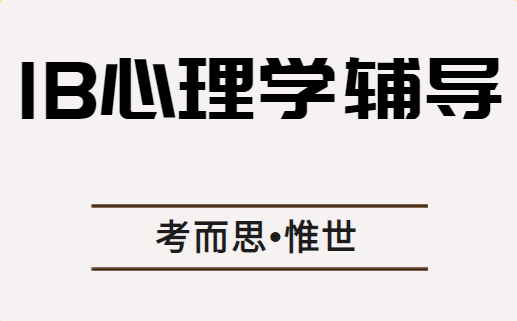 IB心理学辅导

考而思•惟世